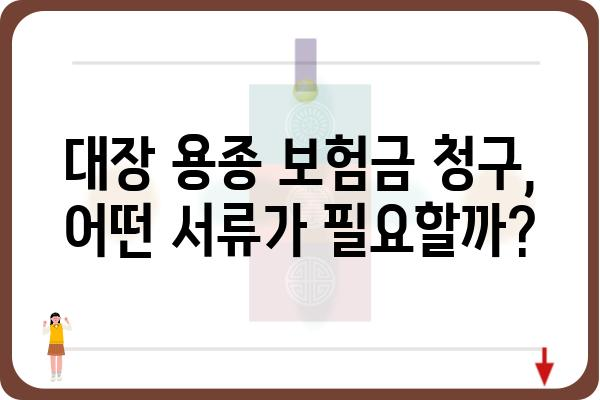 대장 용종 보험금 청구,
어떤 서류가 필요할까?